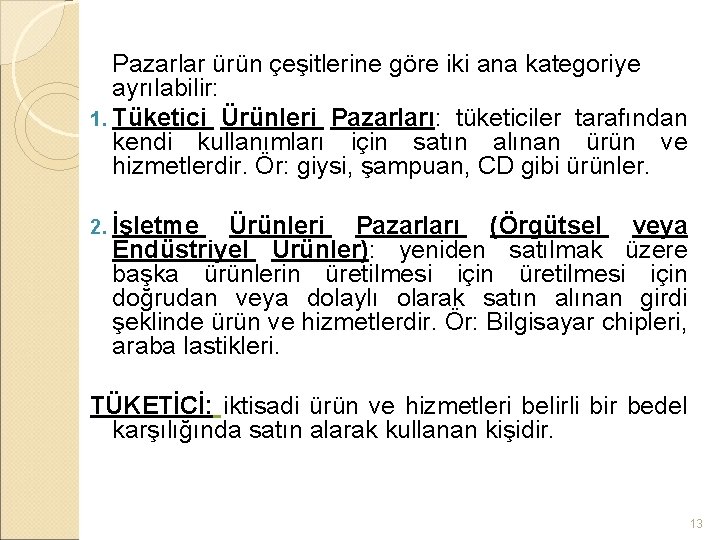 Pazarlar ürün çeşitlerine göre iki ana kategoriye ayrılabilir:

1. Tüketici Ürünleri Pazarları: tüketiciler tarafından kendi kullanımları için satın alınan ürün ve hizmetlerdir. Ör: giysi, şampuan, CD gibi ürünler.

2. İşletme Ürünleri Pazarları (Örgütsel veya Endüstriyel Ürünler): yeniden satılmak üzere başka ürünlerin üretilmesi için üretilmesi için doğrudan veya dolaylı olarak satın alınan girdi şeklinde ürün ve hizmetlerdir. Ör: Bilgisayar chipleri, araba lastikleri.

TÜKETİCİ: iktisadi ürün ve hizmetleri belirli bir bedel karşılığında satın alarak kullanan kişidir.

13